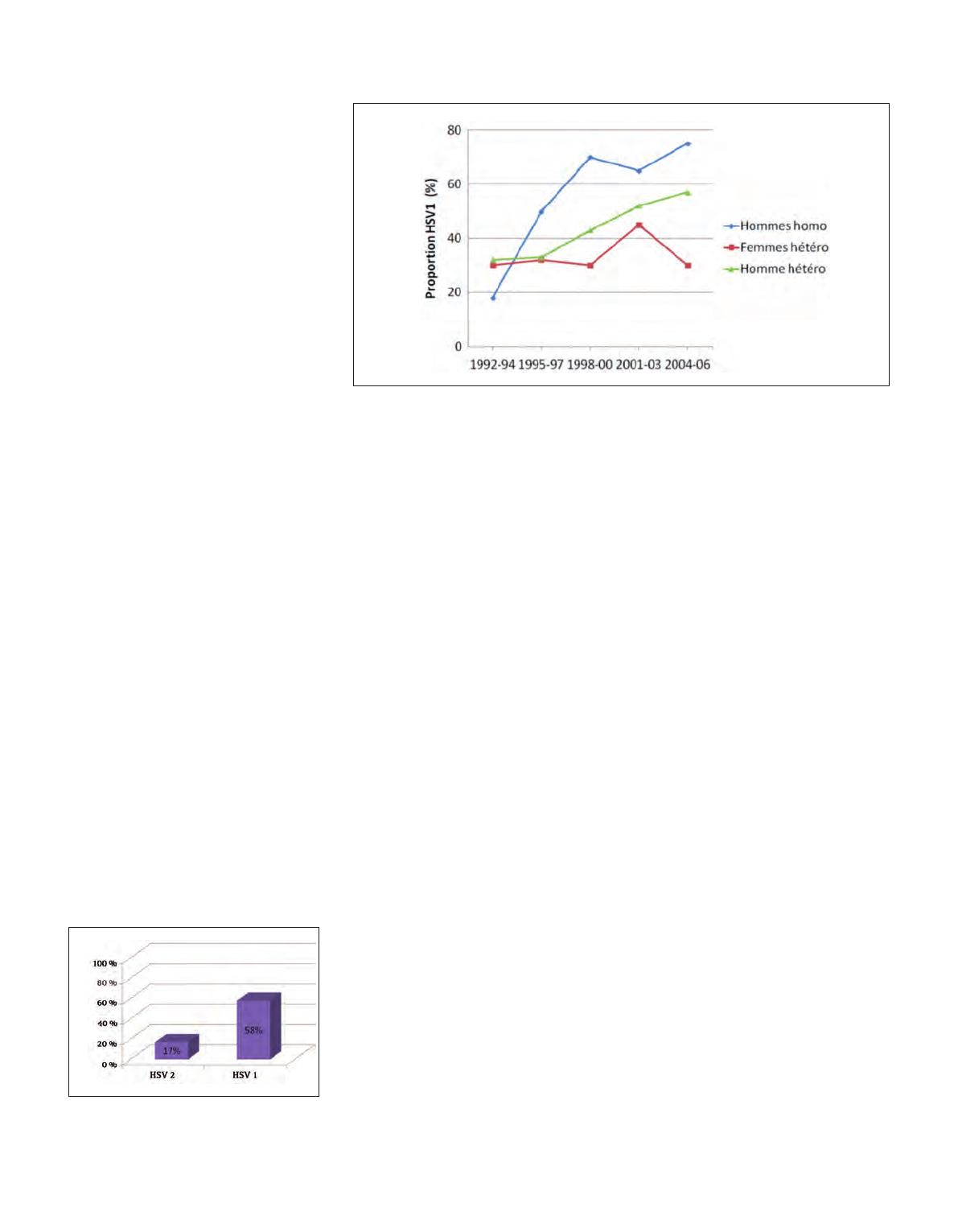 80
60
40
20
0
Proportion HSV1 (%)
1992-94 1995-97 1998-00 2001-03 2004-06
Hommes homo
Femmes hétéro
Homme hétéro

100 %
80 %
60 %
40 %
20 %
0 %
17%
58%
HSV 2
HSV 1